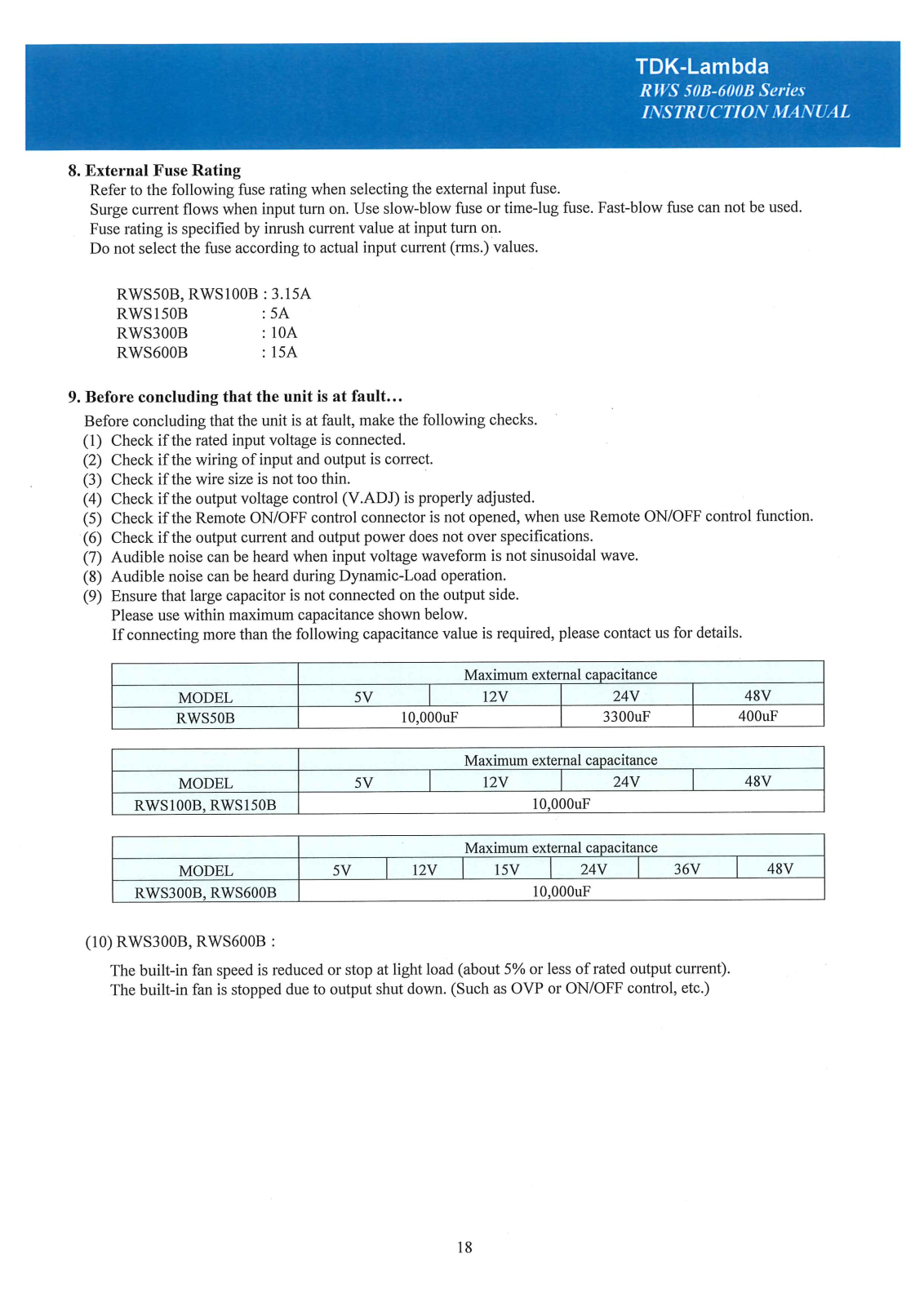 TDK-Lambda
RWS 50B-600B Series
INSTRUCTION MANUAL

8. External Fuse Rating
Refer to the following fuse rating when selecting the external input fuse.
Surge current flows when input turn on. Use slow-blow fuse or time-lug fuse. Fast-blow fuse can not be used.
Fuse rating is specified by inrush current value at input turn on.
Do not select the fuse according to actual input current (rms.) values.

RWS50B, RWS100B : 3.15A
RWS150B : 5A
RWS300B : 10A
RWS600B : 15A

9. Before concluding that the unit is at fault...
Before concluding that the unit is at fault, make the following checks.
(1) Check if the rated input voltage is connected.
(2) Check if the wiring of input and output is correct.
(3) Check if the wire size is not too thin.
(4) Check if the output voltage control (V.ADJ) is properly adjusted.
(5) Check if the Remote ON/OFF control connector is not opened, when use Remote ON/OFF control function.
(6) Check if the output current and output power does not over specifications.
(7) Audible noise can be heard when input voltage waveform is not sinusoidal wave.
(8) Audible noise can be heard during Dynamic-Load operation.
(9) Ensure that large capacitor is not connected on the output side.
Please use within maximum capacitance shown below.
If connecting more than the following capacitance value is required, please contact us for details.

| | Maximum external capacitance | | | |
|---|---|---|---|---|
| MODEL | 5V | 12V | 24V | 48V |
| RWS50B | 10,000uF | | 3300uF | 400uF |

| | Maximum external capacitance | | | |
|---|---|---|---|---|
| MODEL | 5V | 12V | 24V | 48V |
| RWS100B, RWS150B | 10,000uF | | | |

| | Maximum external capacitance | | | | | |
|---|---|---|---|---|---|---|
| MODEL | 5V | 12V | 15V | 24V | 36V | 48V |
| RWS300B, RWS600B | 10,000uF | | | | | |

(10) RWS300B, RWS600B :

The built-in fan speed is reduced or stop at light load (about 5% or less of rated output current).
The built-in fan is stopped due to output shut down. (Such as OVP or ON/OFF control, etc.)

18